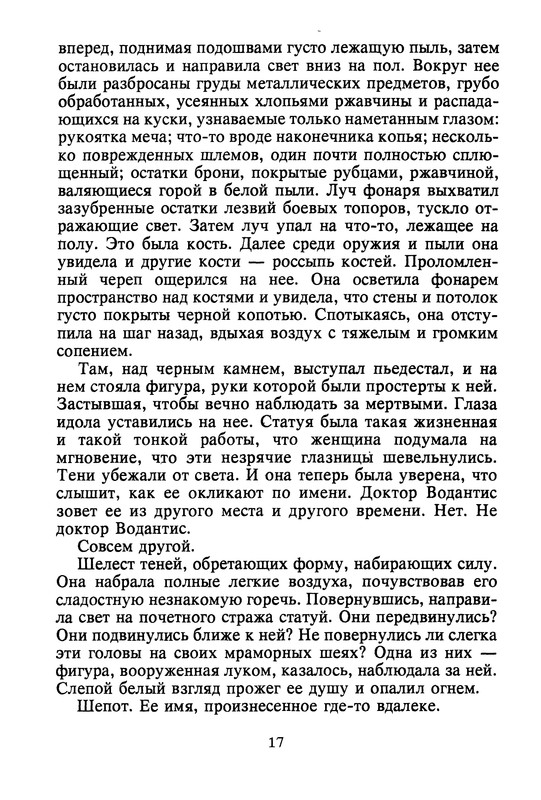 вперед, поднимая подошвами густо лежащую пыль, затем остановилась и направила свет вниз на пол. Вокруг нее были разбросаны груды металлических предметов, грубо обработанных, усеянных хлопьями ржавчины и распадающихся на куски, узнаваемые только наметанным глазом: рукоятка меча; что-то вроде наконечника копья; несколько поврежденных шлемов, один почти полностью сплющенный; остатки брони, покрытые рубцами, ржавчиной, валяющиеся горой в белой пыли. Луч фонаря выхватил зазубренные остатки лезвий боевых топоров, тускло отражающие свет. Затем луч упал на что-то, лежащее на полу. Это была кость. Далее среди оружия и пыли она увидела и другие кости — россыпь костей. Проломленный череп ощерился на нее. Она осветила фонарем пространство над костями и увидела, что стены и потолок густо покрыты черной копотью. Спотыкаясь, она отступила на шаг назад, вдыхая воздух с тяжелым и громким сопением.

Там, над черным камнем, выступал пьедестал, и на нем стояла фигура, руки которой были простерты к ней. Застывшая, чтобы вечно наблюдать за мертвыми. Глаза идола уставились на нее. Статуя была такая жизненная и такой тонкой работы, что женщина подумала на мгновение, что эти незрячие глазницы шевельнулись. Тени убежали от света. И она теперь была уверена, что слышит, как ее окликают по имени. Доктор Водантис зовет ее из другого места и другого времени. Нет. Не доктор Водантис.

Совсем другой.

Шелест теней, обретающих форму, набирающих силу. Она набрала полные легкие воздуха, почувствовав его сладостную незнакомую горечь. Повернувшись, направила свет на почетного стража статуй. Они передвинулись? Они подвинулись ближе к ней? Не повернулись ли слегка эти головы на своих мраморных шеях? Одна из них — фигура, вооруженная луком, казалось, наблюдала за ней. Слепой белый взгляд прожег ее душу и опалил огнем.

Шепот. Ее имя, произнесенное где-то вдалеке.

17